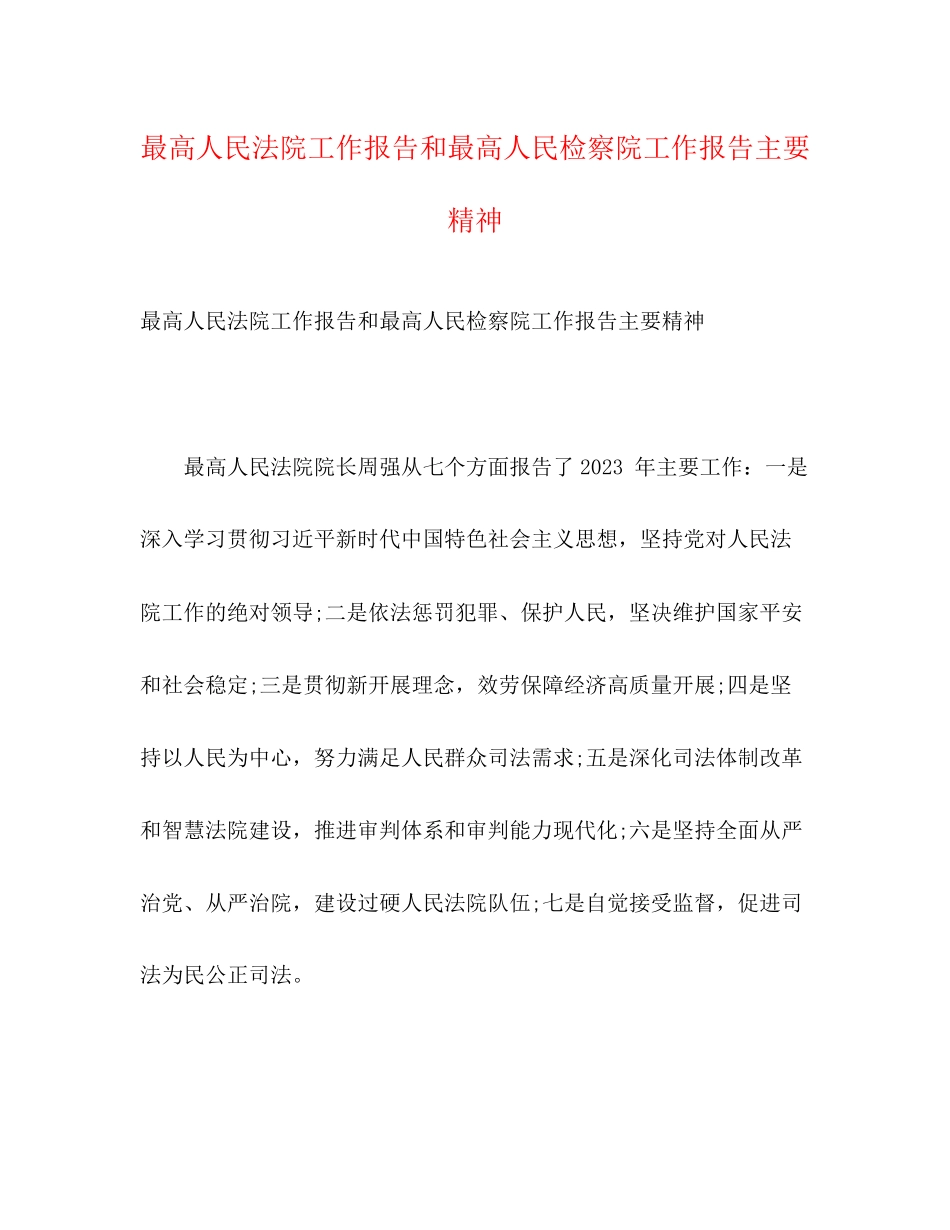 最高人民法院工作报告和最高人民检察院工作报告主要精神

最高人民法院工作报告和最高人民检察院工作报告主要精神

最高人民法院院长周强从七个方面报告了 2023 年主要工作：一是深入学习贯彻习近平新时代中国特色社会主义思想，坚持党对人民法院工作的绝对领导;二是依法惩罚犯罪、保护人民，坚决维护国家平安和社会稳定;三是贯彻新开展理念，效劳保障经济高质量开展;四是坚持以人民为中心，努力满足人民群众司法需求;五是深化司法体制改革和智慧法院建设，推进审判体系和审判能力现代化;六是坚持全面从严治党、从严治院，建设过硬人民法院队伍;七是自觉接受监督，促进司法为民公正司法。